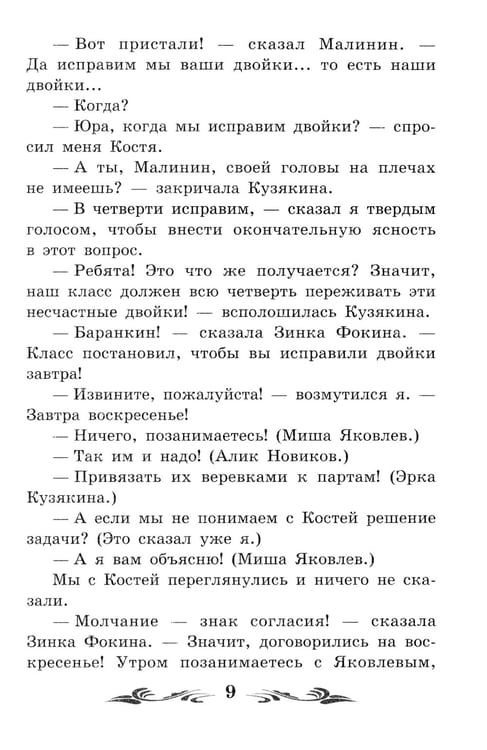 — Вот пристали! — сказал Малинин. — Да исправим мы ваши двойки... то есть наши двойки...

— Когда?

— Юра, когда мы исправим двойки? — спросил меня Костя.

— А ты, Малинин, своей головы на плечах не имеешь? — закричала Кузякина.

— В четверти исправим, — сказал я твердым голосом, чтобы внести окончательную ясность в этот вопрос.

— Ребята! Это что же получается? Значит, наш класс должен всю четверть переживать эти несчастные двойки! — всполошилась Кузякина.

— Баранкин! — сказала Зинка Фокина. — Класс постановил, чтобы вы исправили двойки завтра!

— Извините, пожалуйста! — возмутился я. — Завтра воскресенье!

— Ничего, позанимаетесь! (Миша Яковлев.)

— Так им и надо! (Алик Новиков.)

— Привязать их веревками к партам! (Эрка Кузякина.)

— А если мы не понимаем с Костей решение задачи? (Это сказал уже я.)

— А я вам объясню! (Миша Яковлев.)

Мы с Костей переглянулись и ничего не сказали.

— Молчание — знак согласия! — сказала Зинка Фокина. — Значит, договорились на воскресенье! Утром позанимаетесь с Яковлевым,

9